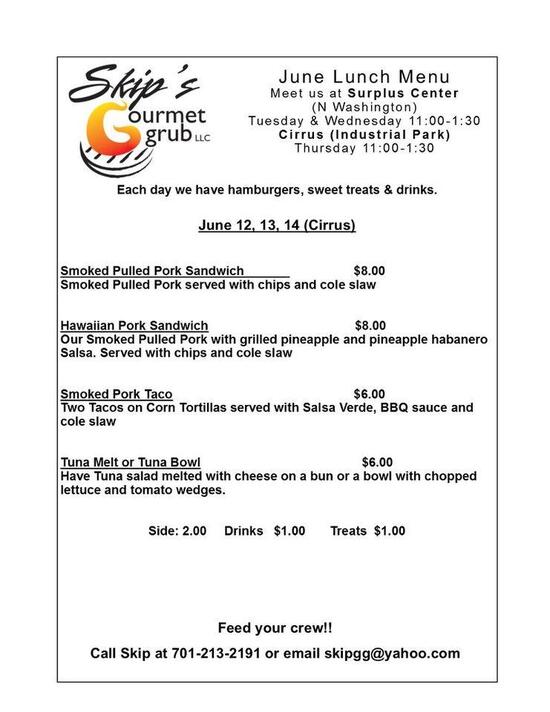 Skip's Gourmet grub LLC

June Lunch Menu
Meet us at Surplus Center
(N Washington)
Tuesday & Wednesday 11:00-1:30
Cirrus (Industrial Park)
Thursday 11:00-1:30

Each day we have hamburgers, sweet treats & drinks.

June 12, 13, 14 (Cirrus)

Smoked Pulled Pork Sandwich $8.00
Smoked Pulled Pork served with chips and cole slaw

Hawaiian Pork Sandwich $8.00
Our Smoked Pulled Pork with grilled pineapple and pineapple habanero Salsa. Served with chips and cole slaw

Smoked Pork Taco $6.00
Two Tacos on Corn Tortillas served with Salsa Verde, BBQ sauce and cole slaw

Tuna Melt or Tuna Bowl $6.00
Have Tuna salad melted with cheese on a bun or a bowl with chopped lettuce and tomato wedges.

Side: 2.00 Drinks $1.00 Treats $1.00

Feed your crew!!

Call Skip at 701-213-2191 or email skipgg@yahoo.com